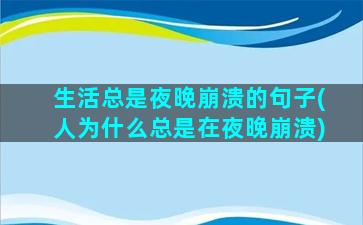 生活总是夜晚崩溃的句子(人为什么总是在夜晚崩溃)